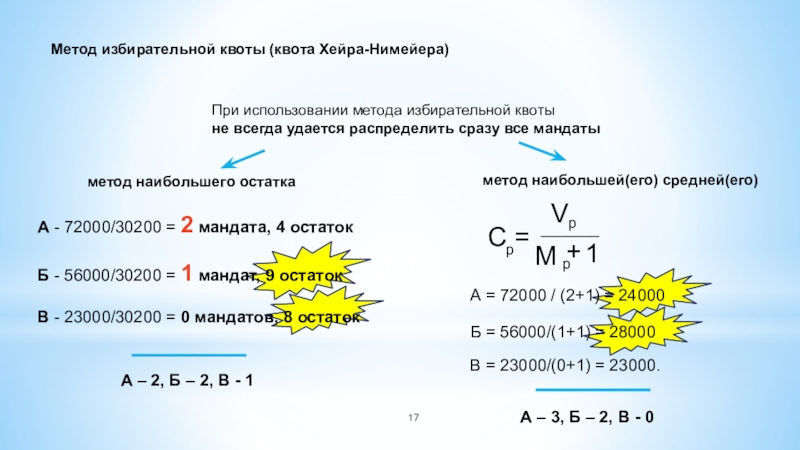 Метод избирательной квоты (квота Хейра-Нимейера)

При использовании метода избирательной квоты
не всегда удается распределить сразу все мандаты

метод наибольшего остатка

А - 72000/30200 = 2 мандата, 4 остаток

Б - 56000/30200 = 1 мандат, 9 остаток

В - 23000/30200 = 0 мандатов, 8 остаток

А – 2, Б – 2, В - 1

метод наибольшей(его) средней(его)

$C_p = \frac{V_p}{M_p + 1}$

А = 72000 / (2+1) = 24000

Б = 56000/(1+1) = 28000

В = 23000/(0+1) = 23000.

А – 3, Б – 2, В - 0

17